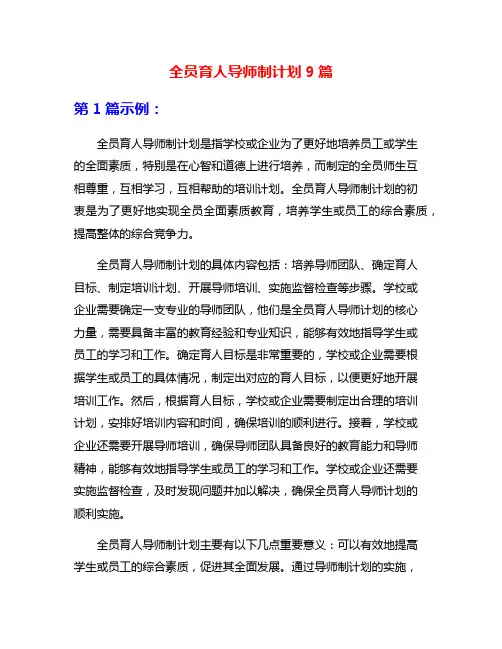 全员育人导师制计划 9 篇

第 1 篇示例：

全员育人导师制计划是指学校或企业为了更好地培养员工或学生的全面素质，特别是在心智和道德上进行培养，而制定的全员师生互相尊重，互相学习，互相帮助的培训计划。全员育人导师制计划的初衷是为了更好地实现全员全面素质教育，培养学生或员工的综合素质，提高整体的综合竞争力。

全员育人导师制计划的具体内容包括：培养导师团队、确定育人目标、制定培训计划、开展导师培训、实施监督检查等步骤。学校或企业需要确定一支专业的导师团队，他们是全员育人导师计划的核心力量，需要具备丰富的教育经验和专业知识，能够有效地指导学生或员工的学习和工作。确定育人目标是非常重要的，学校或企业需要根据学生或员工的具体情况，制定出对应的育人目标，以便更好地开展培训工作。然后，根据育人目标，学校或企业需要制定出合理的培训计划，安排好培训内容和时间，确保培训的顺利进行。接着，学校或企业还需要开展导师培训，确保导师团队具备良好的教育能力和导师精神，能够有效地指导学生或员工的学习和工作。学校或企业还需要实施监督检查，及时发现问题并加以解决，确保全员育人导师计划的顺利实施。

全员育人导师制计划主要有以下几点重要意义：可以有效地提高学生或员工的综合素质，促进其全面发展。通过导师制计划的实施，